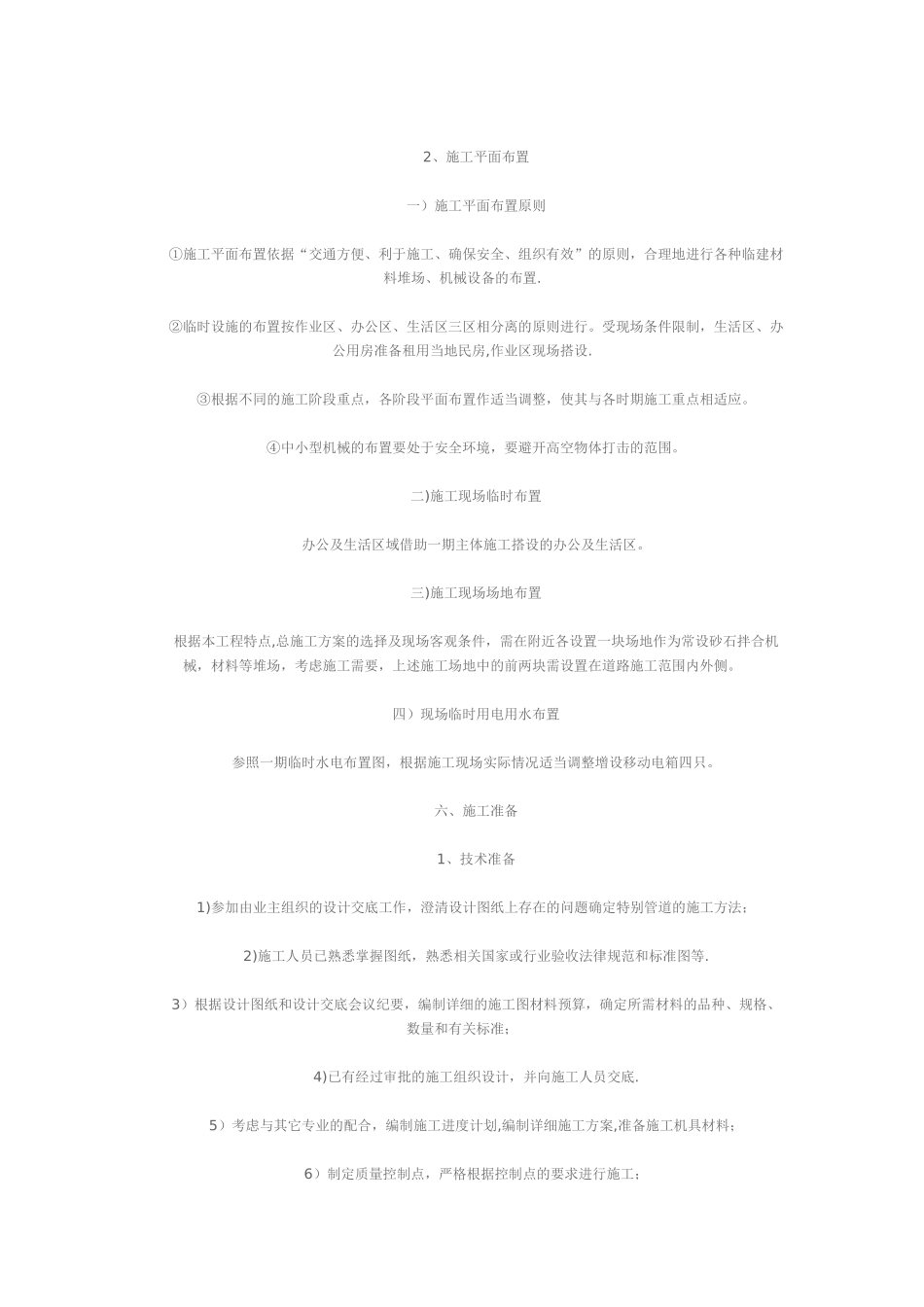 2、施工平面布置

一）施工平面布置原则

①施工平面布置依据“交通方便、利于施工、确保安全、组织有效”的原则，合理地进行各种临建材料堆场、机械设备的布置.

②临时设施的布置按作业区、办公区、生活区三区相分离的原则进行。受现场条件限制，生活区、办公用房准备租用当地民房,作业区现场搭设.

③根据不同的施工阶段重点，各阶段平面布置作适当调整，使其与各时期施工重点相适应。

④中小型机械的布置要处于安全环境，要避开高空物体打击的范围。

二)施工现场临时布置

办公及生活区域借助一期主体施工搭设的办公及生活区。

三)施工现场场地布置

根据本工程特点,总施工方案的选择及现场客观条件，需在附近各设置一块场地作为常设砂石拌合机械，材料等堆场，考虑施工需要，上述施工场地中的前两块需设置在道路施工范围内外侧。

四）现场临时用电用水布置

参照一期临时水电布置图，根据施工现场实际情况适当调整增设移动电箱四只。

六、施工准备

1、技术准备

1)参加由业主组织的设计交底工作，澄清设计图纸上存在的问题确定特别管道的施工方法；

2)施工人员已熟悉掌握图纸，熟悉相关国家或行业验收法律规范和标准图等.

3）根据设计图纸和设计交底会议纪要，编制详细的施工图材料预算，确定所需材料的品种、规格、数量和有关标准；

4)已有经过审批的施工组织设计，并向施工人员交底.

5）考虑与其它专业的配合，编制施工进度计划,编制详细施工方案,准备施工机具材料；

6）制定质量控制点，严格根据控制点的要求进行施工；